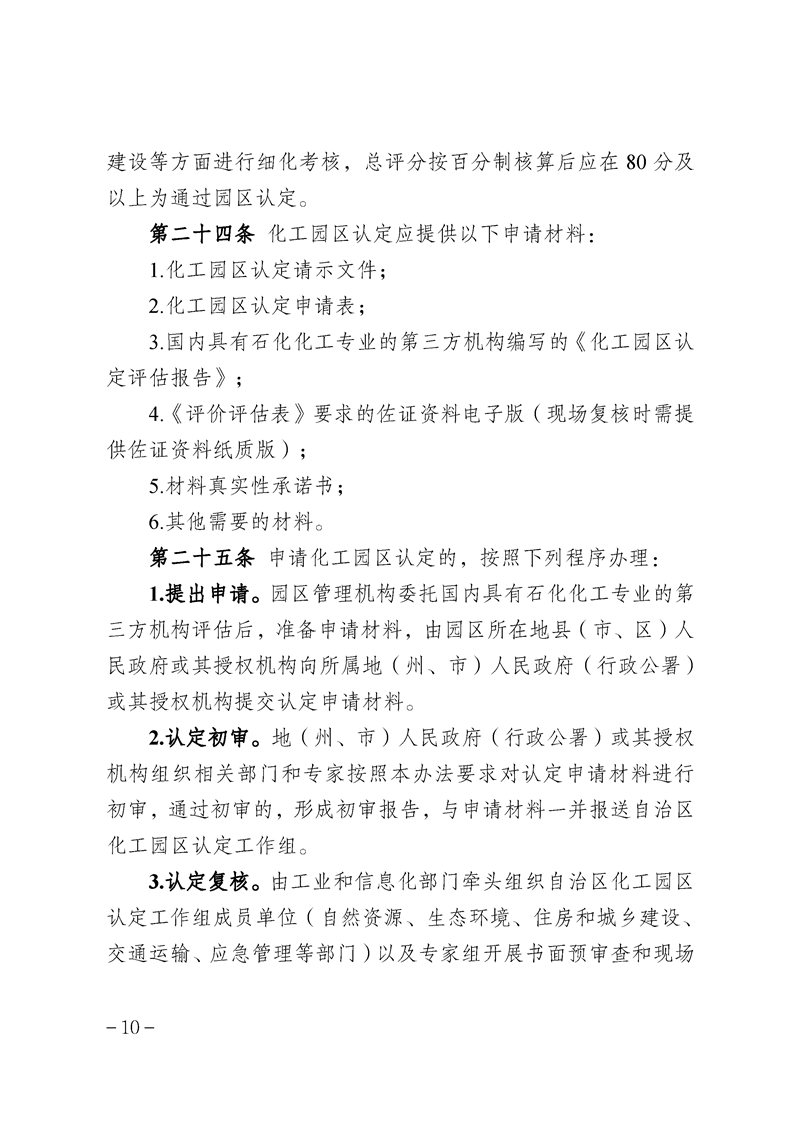 建设等方面进行细化考核，总评分按百分制核算后应在 80 分及以上为通过园区认定。

第二十四条 化工园区认定应提供以下申请材料：

1.化工园区认定请示文件；

2.化工园区认定申请表；

3.国内具有石化化工专业的第三方机构编写的《化工园区认定评估报告》；

4.《评价评估表》要求的佐证资料电子版（现场复核时需提供佐证资料纸质版）；

5.材料真实性承诺书；

6.其他需要的材料。

第二十五条 申请化工园区认定的，按照下列程序办理：

1.提出申请。园区管理机构委托国内具有石化化工专业的第三方机构评估后，准备申请材料，由园区所在地县（市、区）人民政府或其授权机构向所属地（州、市）人民政府（行政公署）或其授权机构提交认定申请材料。

2.认定初审。地（州、市）人民政府（行政公署）或其授权机构组织相关部门和专家按照本办法要求对认定申请材料进行初审，通过初审的，形成初审报告，与申请材料一并报送自治区化工园区认定工作组。

3.认定复核。由工业和信息化部门牵头组织自治区化工园区认定工作组成员单位（自然资源、生态环境、住房和城乡建设、交通运输、应急管理等部门）以及专家组开展书面预审查和现场

－10－